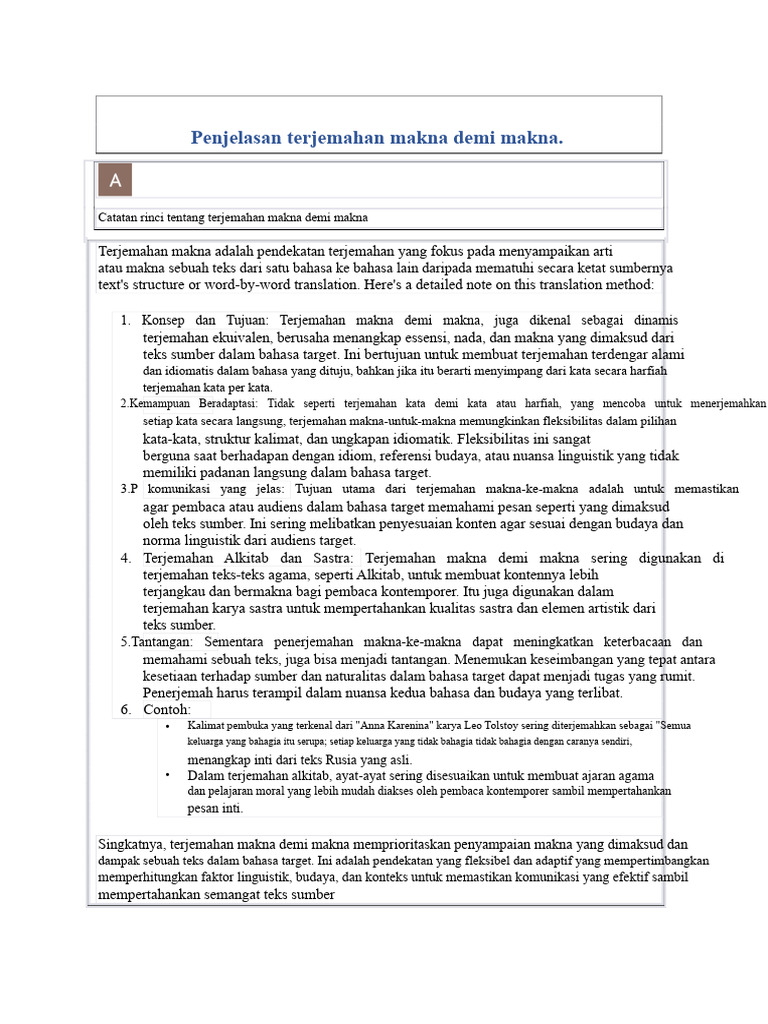 Penjelasan terjemahan makna demi makna.

A

Catatan rinci tentang terjemahan makna demi makna

Terjemahan makna adalah pendekatan terjemahan yang fokus pada menyampaikan arti atau makna sebuah teks dari satu bahasa ke bahasa lain daripada mematuhi secara ketat sumbernya text's structure or word-by-word translation. Here's a detailed note on this translation method:

1. Konsep dan Tujuan: Terjemahan makna demi makna, juga dikenal sebagai dinamis terjemahan ekuivalen, berusaha menangkap essensi, nada, dan makna yang dimaksud dari teks sumber dalam bahasa target. Ini bertujuan untuk membuat terjemahan terdengar alami dan idiomatis dalam bahasa yang dituju, bahkan jika itu berarti menyimpang dari kata secara harfiah terjemahan kata per kata.

2.Kemampuan Beradaptasi: Tidak seperti terjemahan kata demi kata atau harfiah, yang mencoba untuk menerjemahkan setiap kata secara langsung, terjemahan makna-untuk-makna memungkinkan fleksibilitas dalam pilihan kata-kata, struktur kalimat, dan ungkapan idiomatik. Fleksibilitas ini sangat berguna saat berhadapan dengan idiom, referensi budaya, atau nuansa linguistik yang tidak memiliki padanan langsung dalam bahasa target.

3.P komunikasi yang jelas: Tujuan utama dari terjemahan makna-ke-makna adalah untuk memastikan agar pembaca atau audiens dalam bahasa target memahami pesan seperti yang dimaksud oleh teks sumber. Ini sering melibatkan penyesuaian konten agar sesuai dengan budaya dan norma linguistik dari audiens target.

4. Terjemahan Alkitab dan Sastra: Terjemahan makna demi makna sering digunakan di terjemahan teks-teks agama, seperti Alkitab, untuk membuat kontennya lebih terjangkau dan bermakna bagi pembaca kontemporer. Itu juga digunakan dalam terjemahan karya sastra untuk mempertahankan kualitas sastra dan elemen artistik dari teks sumber.

5.Tantangan: Sementara penerjemahan makna-ke-makna dapat meningkatkan keterbacaan dan memahami sebuah teks, juga bisa menjadi tantangan. Menemukan keseimbangan yang tepat antara kesetiaan terhadap sumber dan naturalitas dalam bahasa target dapat menjadi tugas yang rumit. Penerjemah harus terampil dalam nuansa kedua bahasa dan budaya yang terlibat.

6. Contoh:
• Kalimat pembuka yang terkenal dari "Anna Karenina" karya Leo Tolstoy sering diterjemahkan sebagai "Semua keluarga yang bahagia itu serupa; setiap keluarga yang tidak bahagia tidak bahagia dengan caranya sendiri, menangkap inti dari teks Rusia yang asli.
• Dalam terjemahan alkitab, ayat-ayat sering disesuaikan untuk membuat ajaran agama dan pelajaran moral yang lebih mudah diakses oleh pembaca kontemporer sambil mempertahankan pesan inti.

Singkatnya, terjemahan makna demi makna memprioritaskan penyampaian makna yang dimaksud dan dampak sebuah teks dalam bahasa target. Ini adalah pendekatan yang fleksibel dan adaptif yang mempertimbangkan memperhitungkan faktor linguistik, budaya, dan konteks untuk memastikan komunikasi yang efektif sambil mempertahankan semangat teks sumber